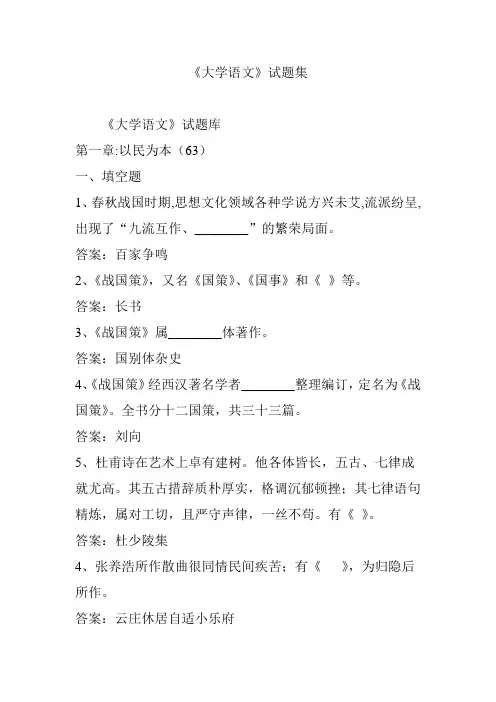 《大学语文》试题集

《大学语文》试题库

第一章:以民为本（63）

一、填空题

1、春秋战国时期,思想文化领域各种学说方兴未艾,流派纷呈,出现了“九流互作、________”的繁荣局面。

答案：百家争鸣

2、《战国策》，又名《国策》、《国事》和《 》等。

答案：长书

3、《战国策》属________体著作。

答案：国别体杂史

4、《战国策》经西汉著名学者________整理编订，定名为《战国策》。全书分十二国策，共三十三篇。

答案：刘向

5、杜甫诗在艺术上卓有建树。他各体皆长，五古、七律成就尤高。其五古措辞质朴厚实，格调沉郁顿挫；其七律语句精炼，属对工切，且严守声律，一丝不苟。有《 》。

答案：杜少陵集

4、张养浩所作散曲很同情民间疾苦；有《 》，为归隐后所作。

答案：云庄休居自适小乐府